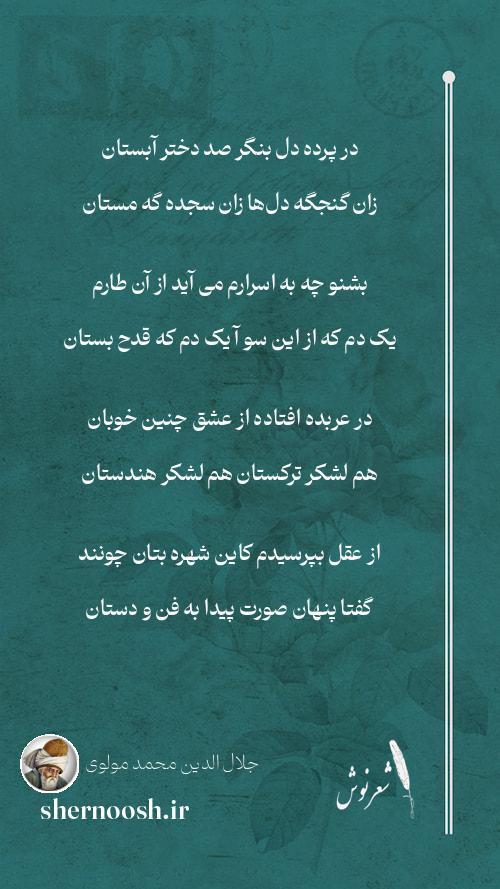 در پرده دل بنگر صد دختر آبستان
زان گنجگه دل‌ها زان سجده گه مستان

بشنو چه به اسرارم می آید از آن طارم
یک دم که از این سو آ یک دم که قدح بستان

در عربده افتاده از عشق چنین خوبان
هم لشکر ترکستان هم لشکر هندستان

از عقل بپرسیدم کاین شهره بتان چونند
گفتا پنهان صورت پیدا به فن و دستان

جلال الدین محمد مولوی
shernoosh.ir
شعرنوش